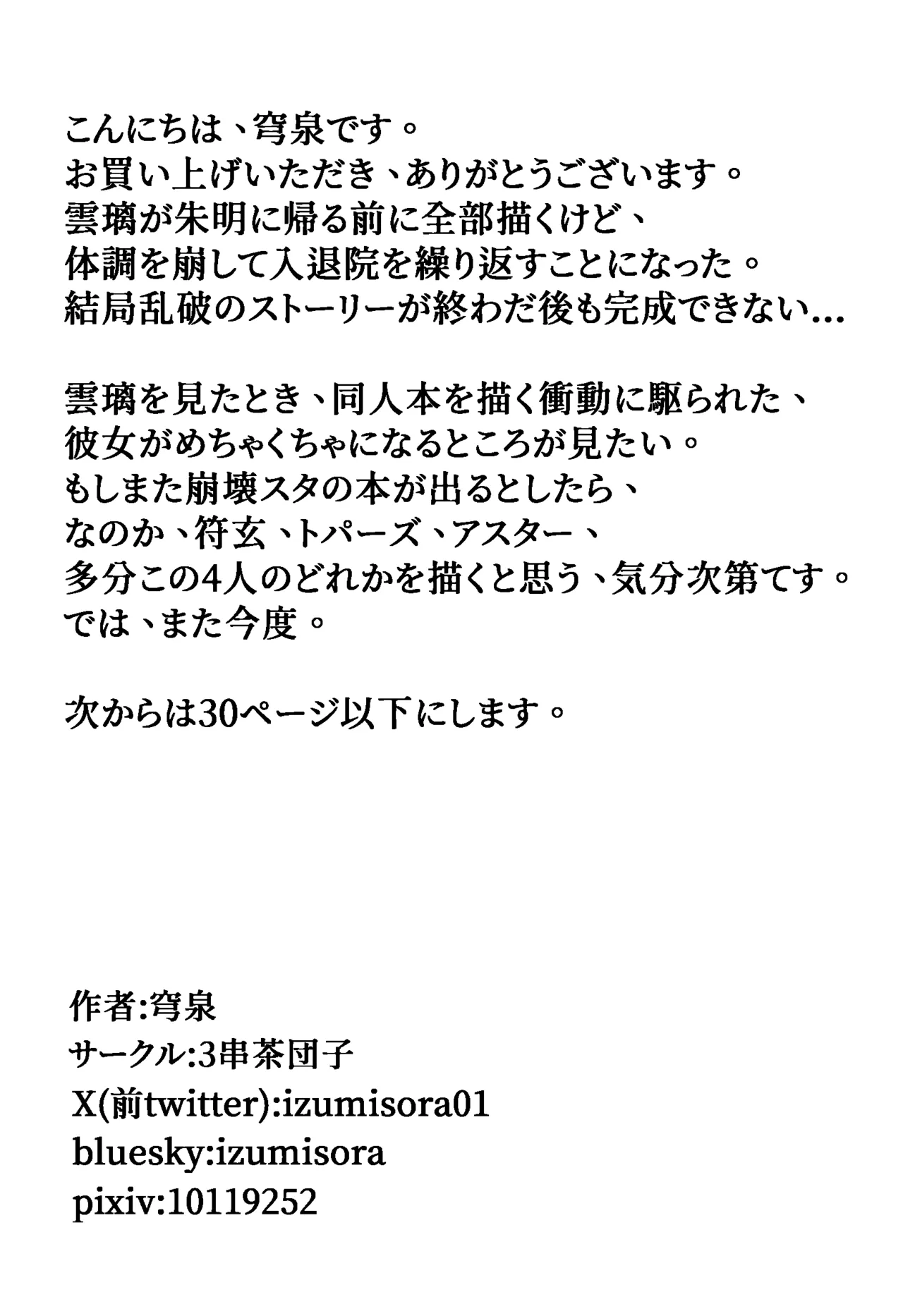 こんにちは、穹泉です。
お買い上げいただき、ありがとうございます。
雲璃が朱明に帰る前に全部描くけど、
体調を崩して入退院を繰り返すことになった。
結局乱破のストーリーが終わだ後も完成できない...

雲璃を見たとき、同人本を描く衝動に駆られた、
彼女がめちゃくちゃになるところが見たい。
もしまた崩壊スタの本が出るとしたら、
なのか、符玄、トパーズ、アスター、
多分この4人のどれかを描くと思う、気分次第てす。
では、また今度。

次からは30ページ以下にします。

作者:穹泉
サークル:3串茶団子
X(前twitter):izumisora01
bluesky:izumisora
pixiv:10119252